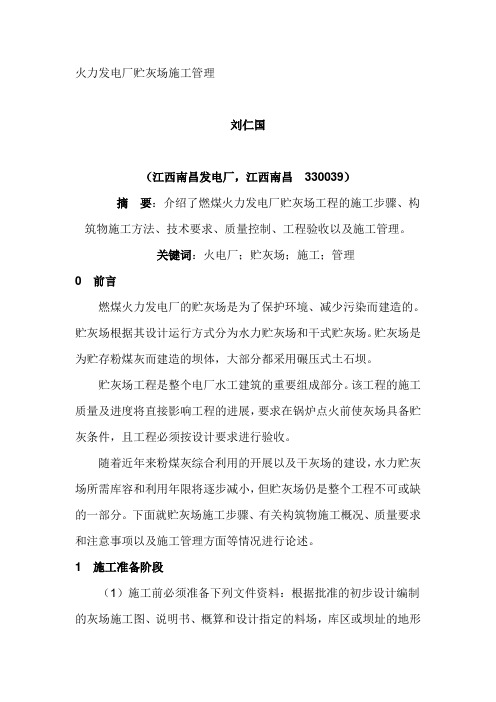 火力发电厂贮灰场施工管理

刘仁国

（江西南昌发电厂，江西南昌　330039）

摘　要：介绍了燃煤火力发电厂贮灰场工程的施工步骤、构筑物施工方法、技术要求、质量控制、工程验收以及施工管理。

关键词：火电厂；贮灰场；施工；管理

0　前言

燃煤火力发电厂的贮灰场是为了保护环境、减少污染而建造的。贮灰场根据其设计运行方式分为水力贮灰场和干式贮灰场。贮灰场是为贮存粉煤灰而建造的坝体，大部分都采用碾压式土石坝。

贮灰场工程是整个电厂水工建筑的重要组成部分。该工程的施工质量及进度将直接影响工程的进展，要求在锅炉点火前使灰场具备贮灰条件，且工程必须按设计要求进行验收。

随着近年来粉煤灰综合利用的开展以及干灰场的建设，水力贮灰场所需库容和利用年限将逐步减小，但贮灰场仍是整个工程不可或缺的一部分。下面就贮灰场施工步骤、有关构筑物施工概况、质量要求和注意事项以及施工管理方面等情况进行论述。

1　施工准备阶段

（1）施工前必须准备下列文件资料：根据批准的初步设计编制的灰场施工图、说明书、概算和设计指定的料场，库区或坝址的地形